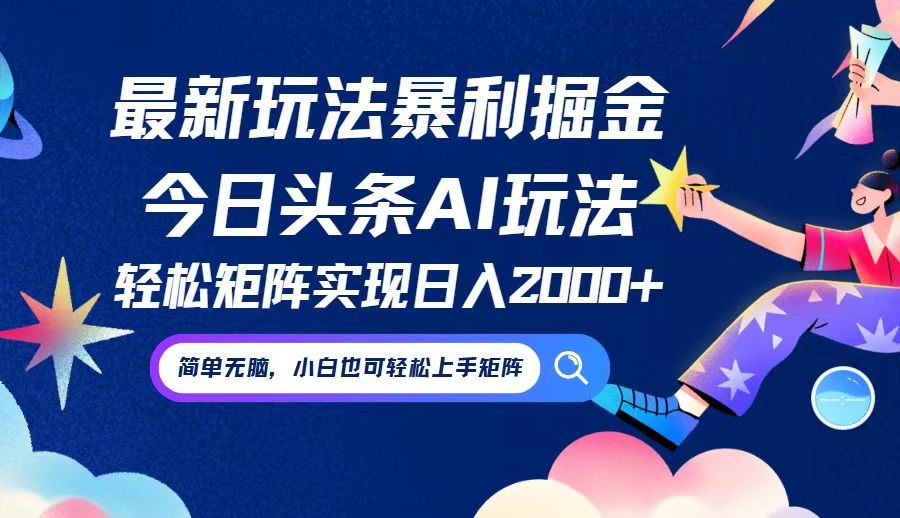 最新玩法暴利掘金
今日头条AI玩法
轻松矩阵实现日入2000+

简单无脑，小白也可轻松上手矩阵